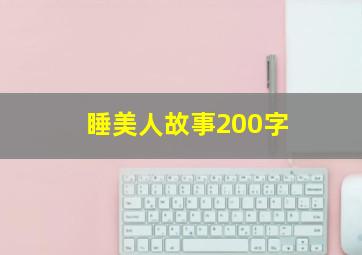 睡美人故事200字